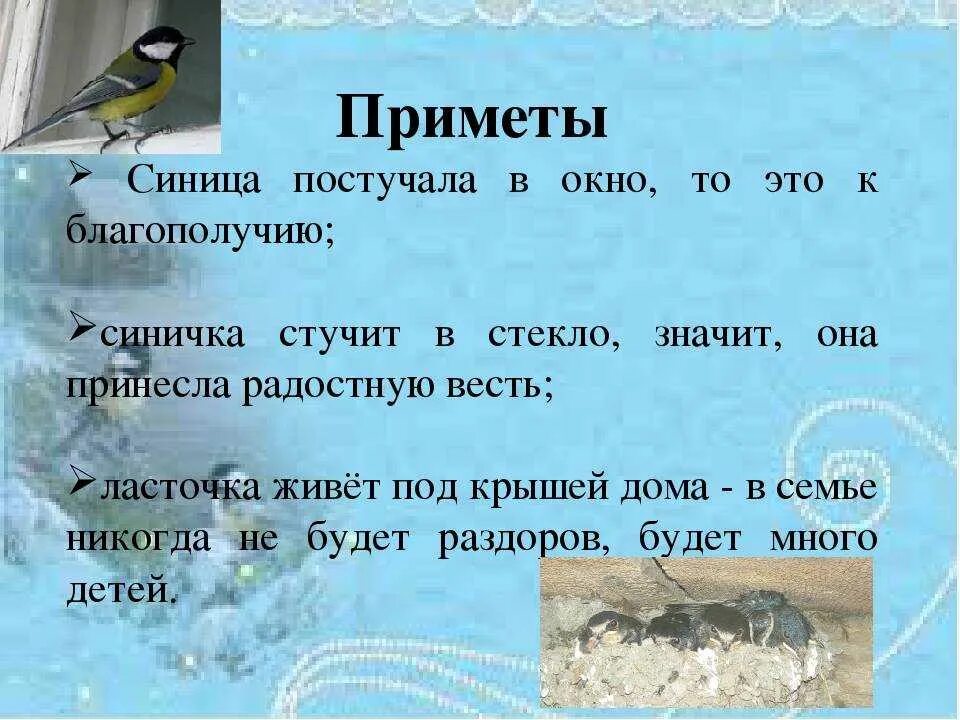 Приметы

➢ Синица постучала в окно, то это к благополучию;

➢синичка стучит в стекло, значит, она принесла радостную весть;

➢ласточка живёт под крышей дома - в семье никогда не будет раздоров, будет много детей.